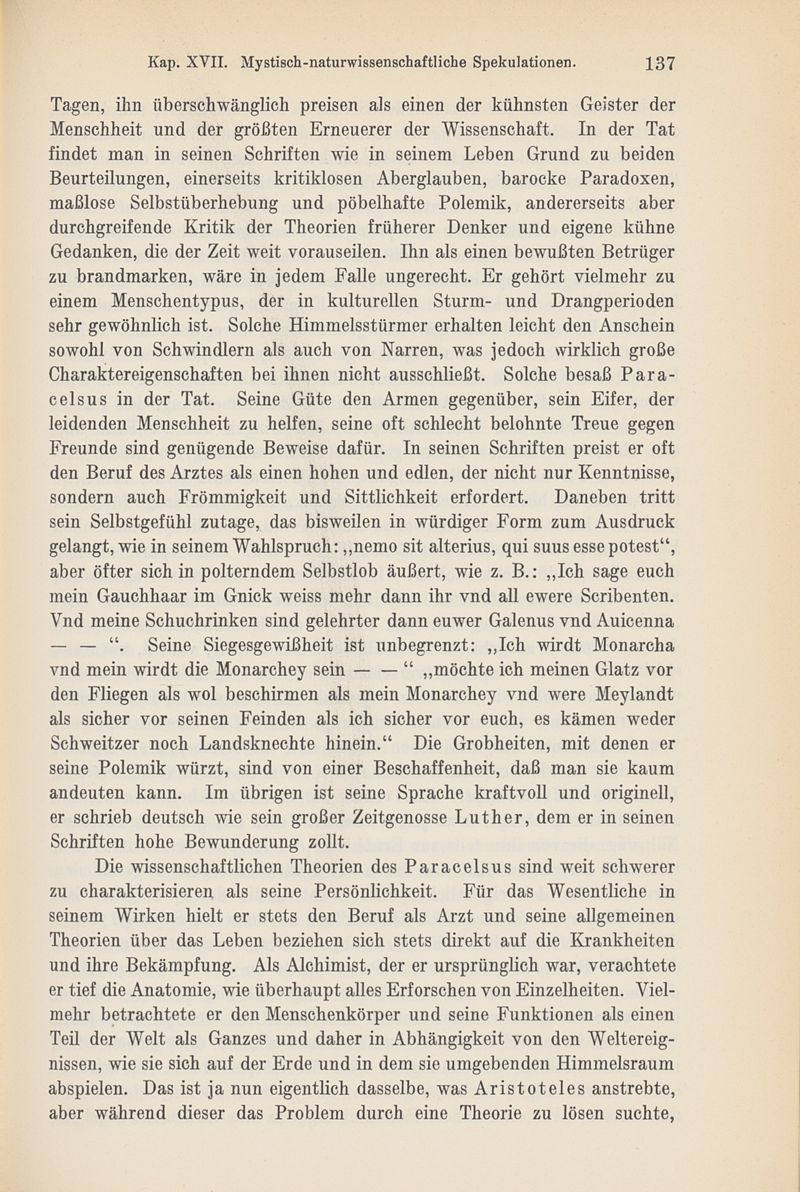 Kap. XVII. Mystisch-naturwissenschaftliche Spekulationen. 137

Tagen, ihn überschwänglich preisen als einen der kühnsten Geister der Menschheit und der größten Erneuerer der Wissenschaft. In der Tat findet man in seinen Schriften wie in seinem Leben Grund zu beiden Beurteilungen, einerseits kritiklosen Aberglauben, barocke Paradoxen, maßlose Selbstüberhebung und pöbelhafte Polemik, andererseits aber durchgreifende Kritik der Theorien früherer Denker und eigene kühne Gedanken, die der Zeit weit vorauseilen. Ihn als einen bewußten Betrüger zu brandmarken, wäre in jedem Falle ungerecht. Er gehört vielmehr zu einem Menschentypus, der in kulturellen Sturm- und Drangperioden sehr gewöhnlich ist. Solche Himmelsstürmer erhalten leicht den Anschein sowohl von Schwindlern als auch von Narren, was jedoch wirklich große Charaktereigenschaften bei ihnen nicht ausschließt. Solche besaß Paracelsus in der Tat. Seine Güte den Armen gegenüber, sein Eifer, der leidenden Menschheit zu helfen, seine oft schlecht belohnte Treue gegen Freunde sind genügende Beweise dafür. In seinen Schriften preist er oft den Beruf des Arztes als einen hohen und edlen, der nicht nur Kenntnisse, sondern auch Frömmigkeit und Sittlichkeit erfordert. Daneben tritt sein Selbstgefühl zutage, das bisweilen in würdiger Form zum Ausdruck gelangt, wie in seinem Wahlspruch: „nemo sit alterius, qui suus esse potest“, aber öfter sich in polterndem Selbstlob äußert, wie z. B.: „Ich sage euch mein Gauchhaar im Gnick weiss mehr dann ihr vnd all ewere Scribenten. Vnd meine Schuchrinken sind gelehrter dann euwer Galenus vnd Auicenna — — “. Seine Siegesgewißheit ist unbegrenzt: „Ich wirdt Monarcha vnd mein wirdt die Monarchey sein — — “ „möchte ich meinen Glatz vor den Fliegen als wol beschirmen als mein Monarchey vnd were Meylandt als sicher vor seinen Feinden als ich sicher vor euch, es kämen weder Schweitzer noch Landsknechte hinein.“ Die Grobheiten, mit denen er seine Polemik würzt, sind von einer Beschaffenheit, daß man sie kaum andeuten kann. Im übrigen ist seine Sprache kraftvoll und originell, er schrieb deutsch wie sein großer Zeitgenosse Luther, dem er in seinen Schriften hohe Bewunderung zollt.

Die wissenschaftlichen Theorien des Paracelsus sind weit schwerer zu charakterisieren als seine Persönlichkeit. Für das Wesentliche in seinem Wirken hielt er stets den Beruf als Arzt und seine allgemeinen Theorien über das Leben beziehen sich stets direkt auf die Krankheiten und ihre Bekämpfung. Als Alchimist, der er ursprünglich war, verachtete er tief die Anatomie, wie überhaupt alles Erforschen von Einzelheiten. Vielmehr betrachtete er den Menschenkörper und seine Funktionen als einen Teil der Welt als Ganzes und daher in Abhängigkeit von den Weltereignissen, wie sie sich auf der Erde und in dem sie umgebenden Himmelsraum abspielen. Das ist ja nun eigentlich dasselbe, was Aristoteles anstrebte, aber während dieser das Problem durch eine Theorie zu lösen suchte,